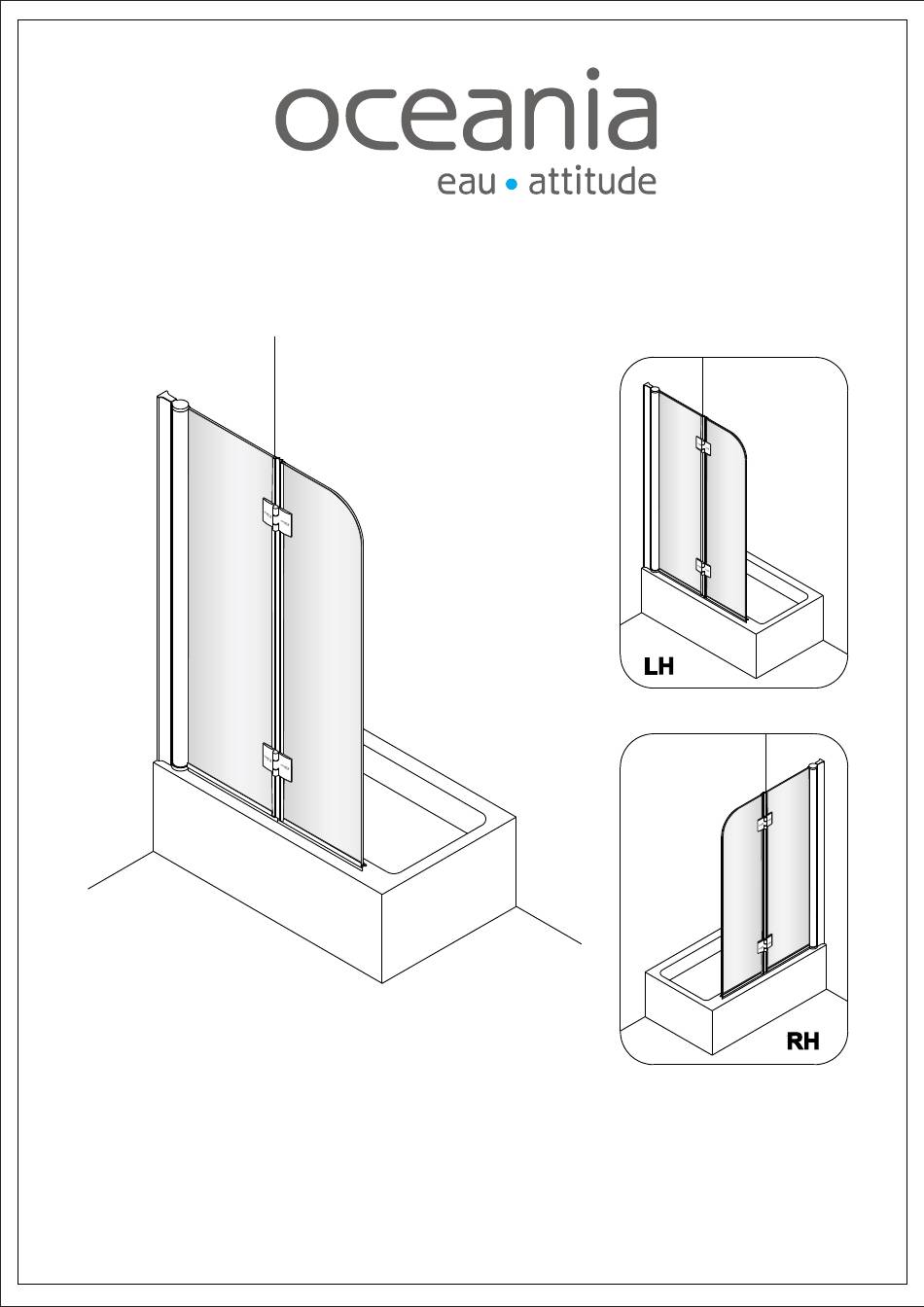 oceania
eau • attitude

LH

RH